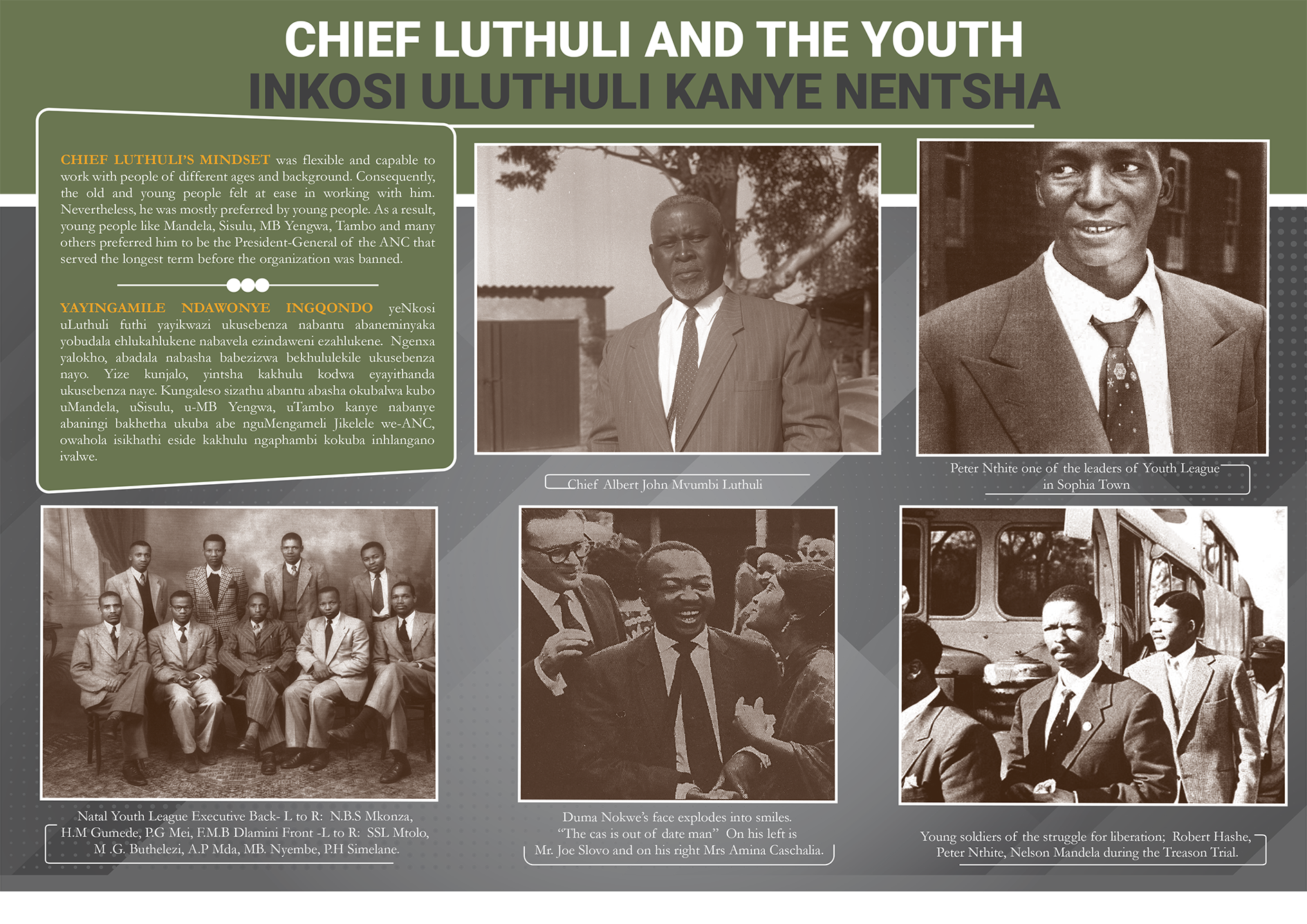 CHIEF LUTHULI AND THE YOUTH
INKOSI ULUTHULI KANYE NENTSHA

CHIEF LUTHULI'S MINDSET was flexible and capable to work with people of different ages and background. Consequently, the old and young people felt at ease in working with him. Nevertheless, he was mostly preferred by young people. As a result, young people like Mandela, Sisulu, MB Yengwa, Tambo and many others preferred him to be the President-General of the ANC that served the longest term before the organization was banned.

YAYINGAMILE NDAWONYE INGQONDO yeNkosi uLuthuli futhi yayikwazi ukusebenza nabantu abaneminyaka yobudala ehlukahlukene nabavela ezindaweni ezahlukene. Ngenxa yalokho, abadala nabasha babezizwa bekhululekile ukusebenza nayo. Yize kunjalo, yintsha kakhulu kodwa eyayithanda ukusebenza naye. Kungaleso sizathu abantu abasha okubalwa kubo uMandela, uSisulu, u-MB Yengwa, uTambo kanye nabanye abaningi bakhetha ukuba abe nguMengameli Jikelele we-ANC, owahola isikhathi eside kakhulu ngaphambi kokuba inhlangano ivalwe.

Chief Albert John Mvumbi Luthuli

Peter Nthite one of the leaders of Youth League in Sophia Town

Natal Youth League Executive Back- L to R: N.B.S Mkonza, H.M Gumede, P.G Mei, F.M.B Dlamini Front -L to R: SSL Mtolo, M .G. Buthelezi, A.P Mda, MB. Nyembe, P.H Simelane.

Duma Nokwe's face explodes into smiles. "The cas is out of date man" On his left is Mr. Joe Slovo and on his right Mrs Amina Caschalia.

Young soldiers of the struggle for liberation; Robert Hashe, Peter Nthite, Nelson Mandela during the Treason Trial.